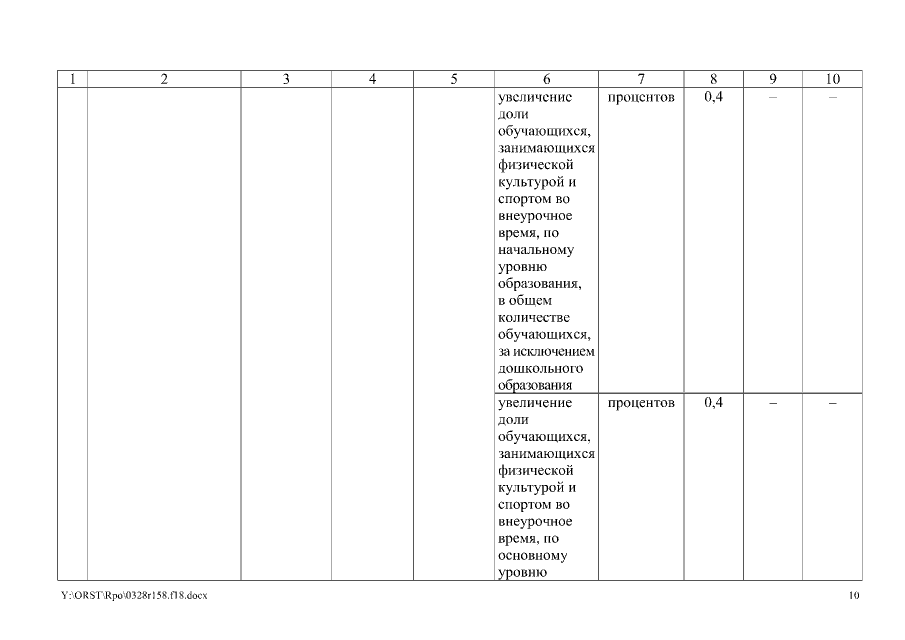 | 1 | 2 | 3 | 4 | 5 | 6 | 7 | 8 | 9 | 10 |
|---|---|---|---|---|---|---|---|---|---|
| | | | | | увеличение доли обучающихся, занимающихся физической культурой и спортом во внеурочное время, по начальному уровню образования, в общем количестве обучающихся, за исключением дошкольного образования | процентов | 0,4 | – | – |
| | | | | | увеличение доли обучающихся, занимающихся физической культурой и спортом во внеурочное время, по основному уровню | процентов | 0,4 | – | – |

Y:\ORST\Rpo\0328r158.f18.docx

10